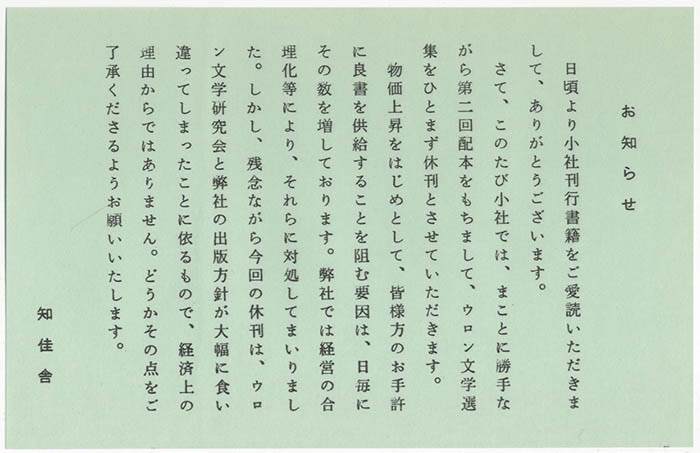 お知らせ

日頃より小社刊行書籍をご愛読いただきまして、ありがとうございます。

さて、このたび小社では、まことに勝手ながら第二回配本をもちまして、ウロン文学選集をひとまず休刊とさせていただきます。

物価上昇をはじめとして、皆様方のお手許に良書を供給することを阻む要因は、日毎にその数を増しております。弊社では経営の合理化等により、それらに対処してまいりました。しかし、残念ながら今回の休刊は、ウロン文学研究会と弊社の出版方針が大幅に食い違ってしまったことに依るもので、経済上の理由からではありません。どうかその点をご了承くださるようお願いいたします。

知佳舎